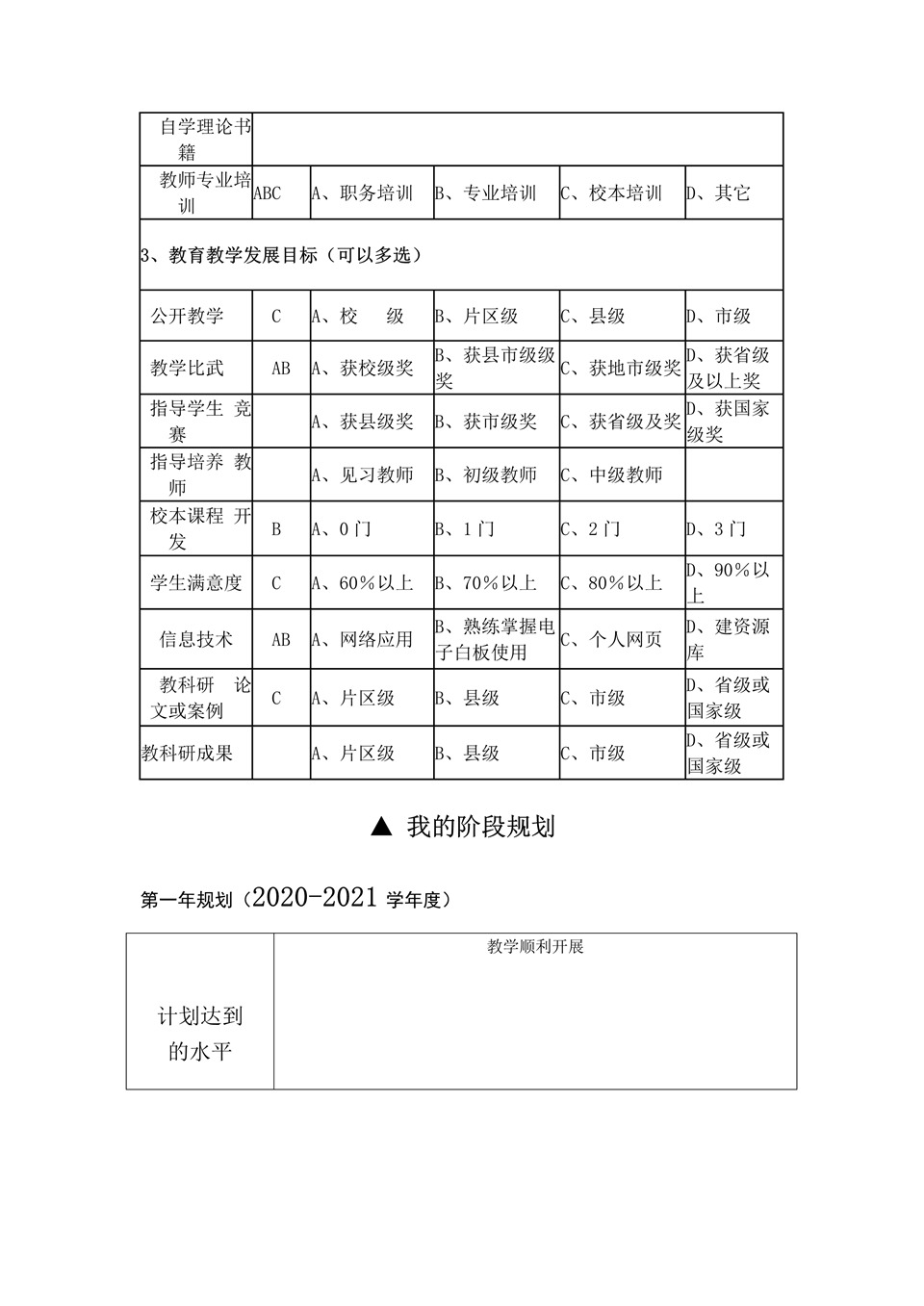 | 自学理论书籍 | | | | | |
|---|---|---|---|---|---|
| 教师专业培训 | ABC | A、职务培训 | B、专业培训 | C、校本培训 | D、其它 |
| 3、教育教学发展目标（可以多选） | | | | | |
| 公开教学 | C | A、校　级 | B、片区级 | C、县级 | D、市级 |
| 教学比武 | AB | A、获校级奖 | B、获县市级级奖 | C、获地市级奖 | D、获省级及以上奖 |
| 指导学生 竞赛 | | A、获县级奖 | B、获市级奖 | C、获省级及奖 | D、获国家级奖 |
| 指导培养 教师 | | A、见习教师 | B、初级教师 | C、中级教师 | |
| 校本课程 开发 | B | A、0门 | B、1门 | C、2门 | D、3门 |
| 学生满意度 | C | A、60％以上 | B、70％以上 | C、80％以上 | D、90％以上 |
| 信息技术 | AB | A、网络应用 | B、熟练掌握电子白板使用 | C、个人网页 | D、建资源库 |
| 教科研 论文或案例 | C | A、片区级 | B、县级 | C、市级 | D、省级或国家级 |
| 教科研成果 | | A、片区级 | B、县级 | C、市级 | D、省级或国家级 |

▲ 我的阶段规划

第一年规划（2020-2021 学年度）

| 计划达到的水平 | 教学顺利开展 |
|---|---|